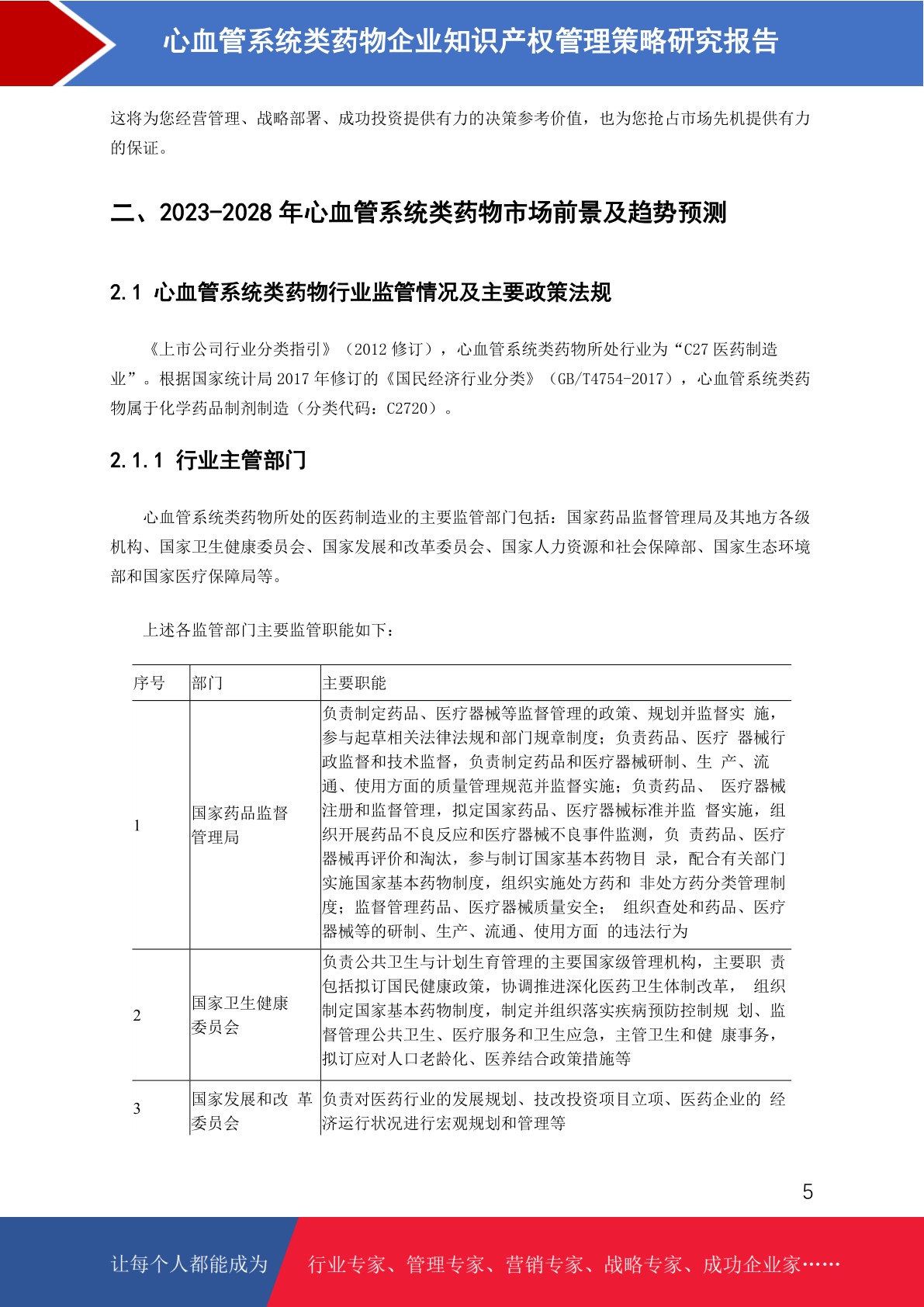 心血管系统类药物企业知识产权管理策略研究报告

这将为您经营管理、战略部署、成功投资提供有力的决策参考价值，也为您抢占市场先机提供有力的保证。

二、2023-2028 年心血管系统类药物市场前景及趋势预测

2.1 心血管系统类药物行业监管情况及主要政策法规

《上市公司行业分类指引》（2012 修订），心血管系统类药物所处行业为“C27 医药制造业”。根据国家统计局 2017 年修订的《国民经济行业分类》（GB/T4754-2017），心血管系统类药物属于化学药品制剂制造（分类代码：C2720）。

2.1.1 行业主管部门

心血管系统类药物所处的医药制造业的主要监管部门包括：国家药品监督管理局及其地方各级机构、国家卫生健康委员会、国家发展和改革委员会、国家人力资源和社会保障部、国家生态环境部和国家医疗保障局等。

上述各监管部门主要监管职能如下：

| 序号 | 部门 | 主要职能 |
|---|---|---|
| 1 | 国家药品监督管理局 | 负责制定药品、医疗器械等监督管理的政策、规划并监督实 施，参与起草相关法律法规和部门规章制度；负责药品、医疗 器械行政监督和技术监督，负责制定药品和医疗器械研制、生 产、流通、使用方面的质量管理规范并监督实施；负责药品、 医疗器械注册和监督管理，拟定国家药品、医疗器械标准并监 督实施，组织开展药品不良反应和医疗器械不良事件监测，负 责药品、医疗器械再评价和淘汰，参与制订国家基本药物目 录，配合有关部门实施国家基本药物制度，组织实施处方药和 非处方药分类管理制度；监督管理药品、医疗器械质量安全； 组织查处和药品、医疗器械等的研制、生产、流通、使用方面 的违法行为 |
| 2 | 国家卫生健康委员会 | 负责公共卫生与计划生育管理的主要国家级管理机构，主要职 责包括拟订国民健康政策，协调推进深化医药卫生体制改革， 组织制定国家基本药物制度，制定并组织落实疾病预防控制规 划、监督管理公共卫生、医疗服务和卫生应急，主管卫生和健 康事务，拟订应对人口老龄化、医养结合政策措施等 |
| 3 | 国家发展和改 革委员会 | 负责对医药行业的发展规划、技改投资项目立项、医药企业的 经济运行状况进行宏观规划和管理等 |

5

让每个人都能成为 行业专家、管理专家、营销专家、战略专家、成功企业家……